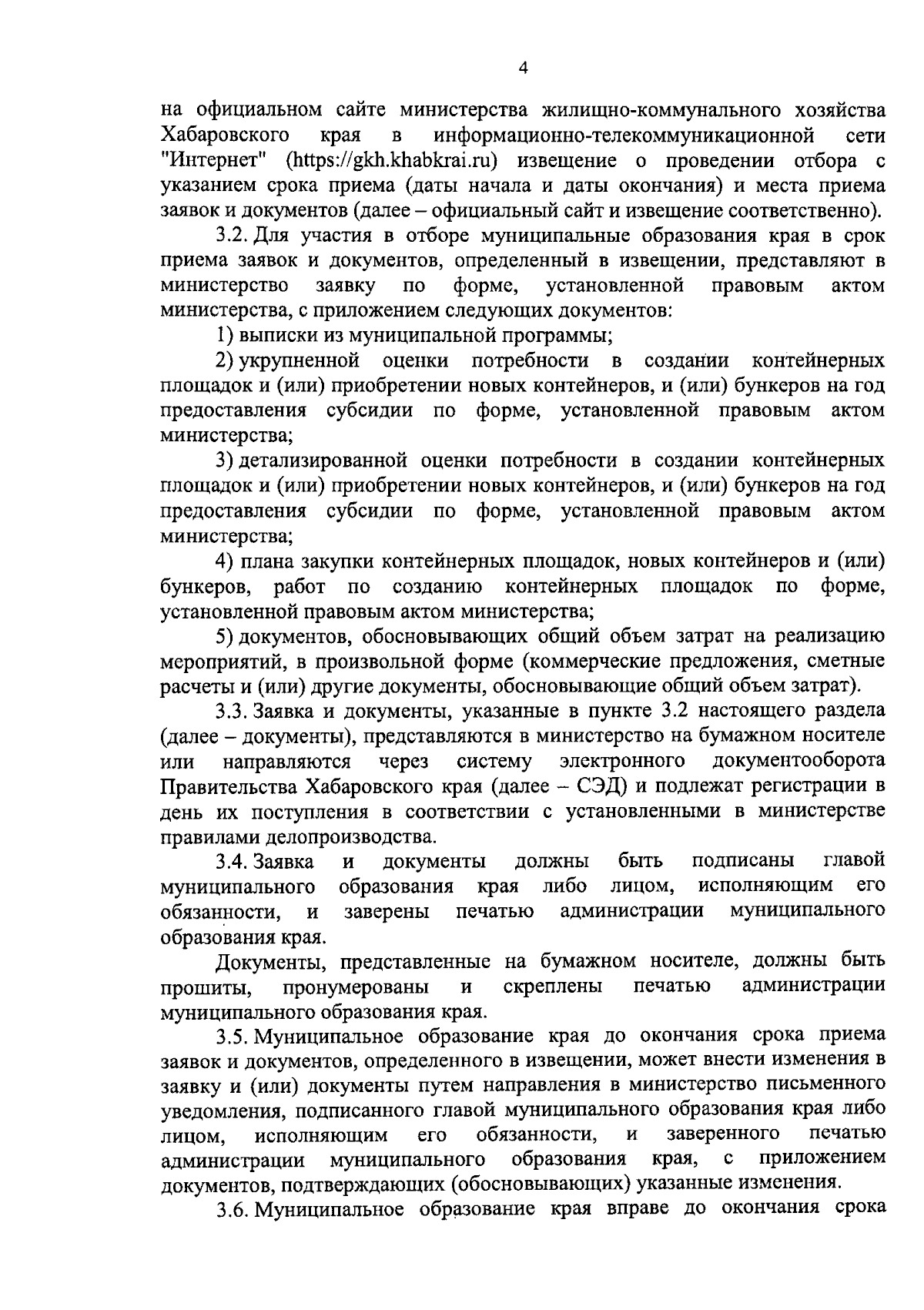 4

на официальном сайте министерства жилищно-коммунального хозяйства Хабаровского края в информационно-телекоммуникационной сети "Интернет" (https://gkh.khabkrai.ru) извещение о проведении отбора с указанием срока приема (даты начала и даты окончания) и места приема заявок и документов (далее – официальный сайт и извещение соответственно).

3.2. Для участия в отборе муниципальные образования края в срок приема заявок и документов, определенный в извещении, представляют в министерство заявку по форме, установленной правовым актом министерства, с приложением следующих документов:

1) выписки из муниципальной программы;

2) укрупненной оценки потребности в создании контейнерных площадок и (или) приобретении новых контейнеров, и (или) бункеров на год предоставления субсидии по форме, установленной правовым актом министерства;

3) детализированной оценки потребности в создании контейнерных площадок и (или) приобретении новых контейнеров, и (или) бункеров на год предоставления субсидии по форме, установленной правовым актом министерства;

4) плана закупки контейнерных площадок, новых контейнеров и (или) бункеров, работ по созданию контейнерных площадок по форме, установленной правовым актом министерства;

5) документов, обосновывающих общий объем затрат на реализацию мероприятий, в произвольной форме (коммерческие предложения, сметные расчеты и (или) другие документы, обосновывающие общий объем затрат).

3.3. Заявка и документы, указанные в пункте 3.2 настоящего раздела (далее – документы), представляются в министерство на бумажном носителе или направляются через систему электронного документооборота Правительства Хабаровского края (далее – СЭД) и подлежат регистрации в день их поступления в соответствии с установленными в министерстве правилами делопроизводства.

3.4. Заявка и документы должны быть подписаны главой муниципального образования края либо лицом, исполняющим его обязанности, и заверены печатью администрации муниципального образования края.

Документы, представленные на бумажном носителе, должны быть прошиты, пронумерованы и скреплены печатью администрации муниципального образования края.

3.5. Муниципальное образование края до окончания срока приема заявок и документов, определенного в извещении, может внести изменения в заявку и (или) документы путем направления в министерство письменного уведомления, подписанного главой муниципального образования края либо лицом, исполняющим его обязанности, и заверенного печатью администрации муниципального образования края, с приложением документов, подтверждающих (обосновывающих) указанные изменения.

3.6. Муниципальное образование края вправе до окончания срока